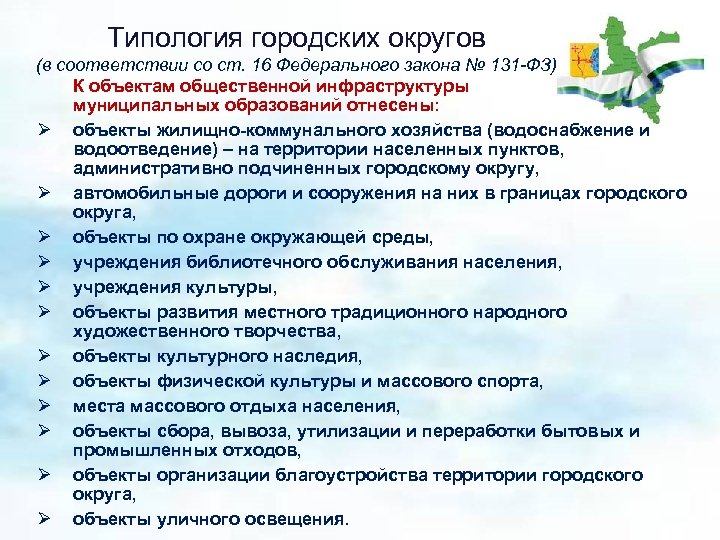 Типология городских округов
(в соответствии со ст. 16 Федерального закона № 131-ФЗ)

К объектам общественной инфраструктуры муниципальных образований отнесены:

➢ объекты жилищно-коммунального хозяйства (водоснабжение и водоотведение) – на территории населенных пунктов, административно подчиненных городскому округу,
➢ автомобильные дороги и сооружения на них в границах городского округа,
➢ объекты по охране окружающей среды,
➢ учреждения библиотечного обслуживания населения,
➢ учреждения культуры,
➢ объекты развития местного традиционного народного художественного творчества,
➢ объекты культурного наследия,
➢ объекты физической культуры и массового спорта,
➢ места массового отдыха населения,
➢ объекты сбора, вывоза, утилизации и переработки бытовых и промышленных отходов,
➢ объекты организации благоустройства территории городского округа,
➢ объекты уличного освещения.